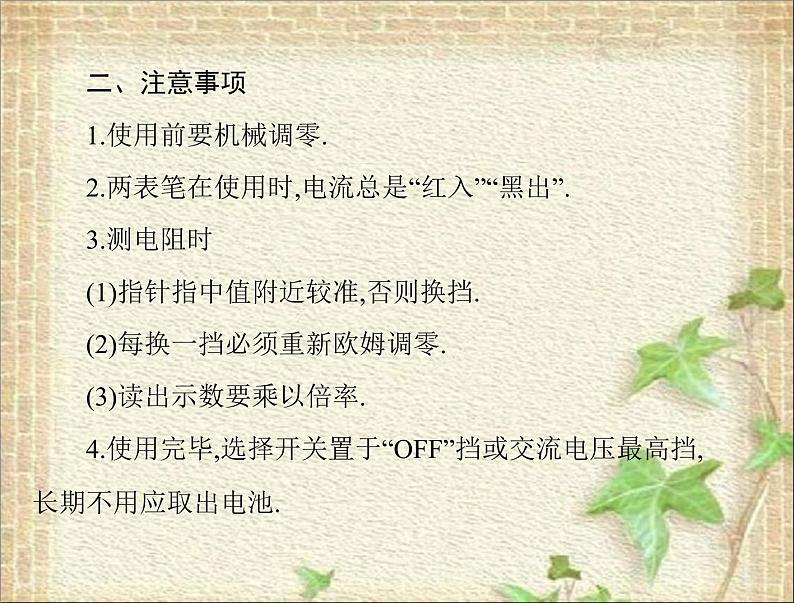 二、注意事项

1.使用前要机械调零.

2.两表笔在使用时,电流总是“红入”“黑出”.

3.测电阻时

(1)指针指中值附近较准,否则换挡.

(2)每换一挡必须重新欧姆调零.

(3)读出示数要乘以倍率.

4.使用完毕,选择开关置于“OFF”挡或交流电压最高挡,长期不用应取出电池.